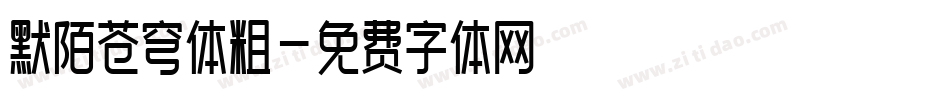 默陌苍穹体粗-免费字体网

www.zitidao.com